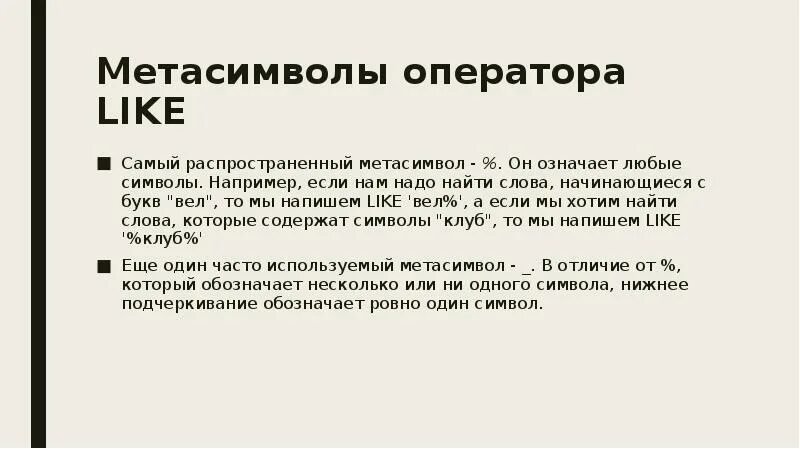 Метасимволы оператора LIKE

■ Самый распространенный метасимвол - %. Он означает любые символы. Например, если нам надо найти слова, начинающиеся с букв "вел", то мы напишем LIKE 'вел%', а если мы хотим найти слова, которые содержат символы "клуб", то мы напишем LIKE '%клуб%'

■ Еще один часто используемый метасимвол - _. В отличие от %, который обозначает несколько или ни одного символа, нижнее подчеркивание обозначает ровно один символ.